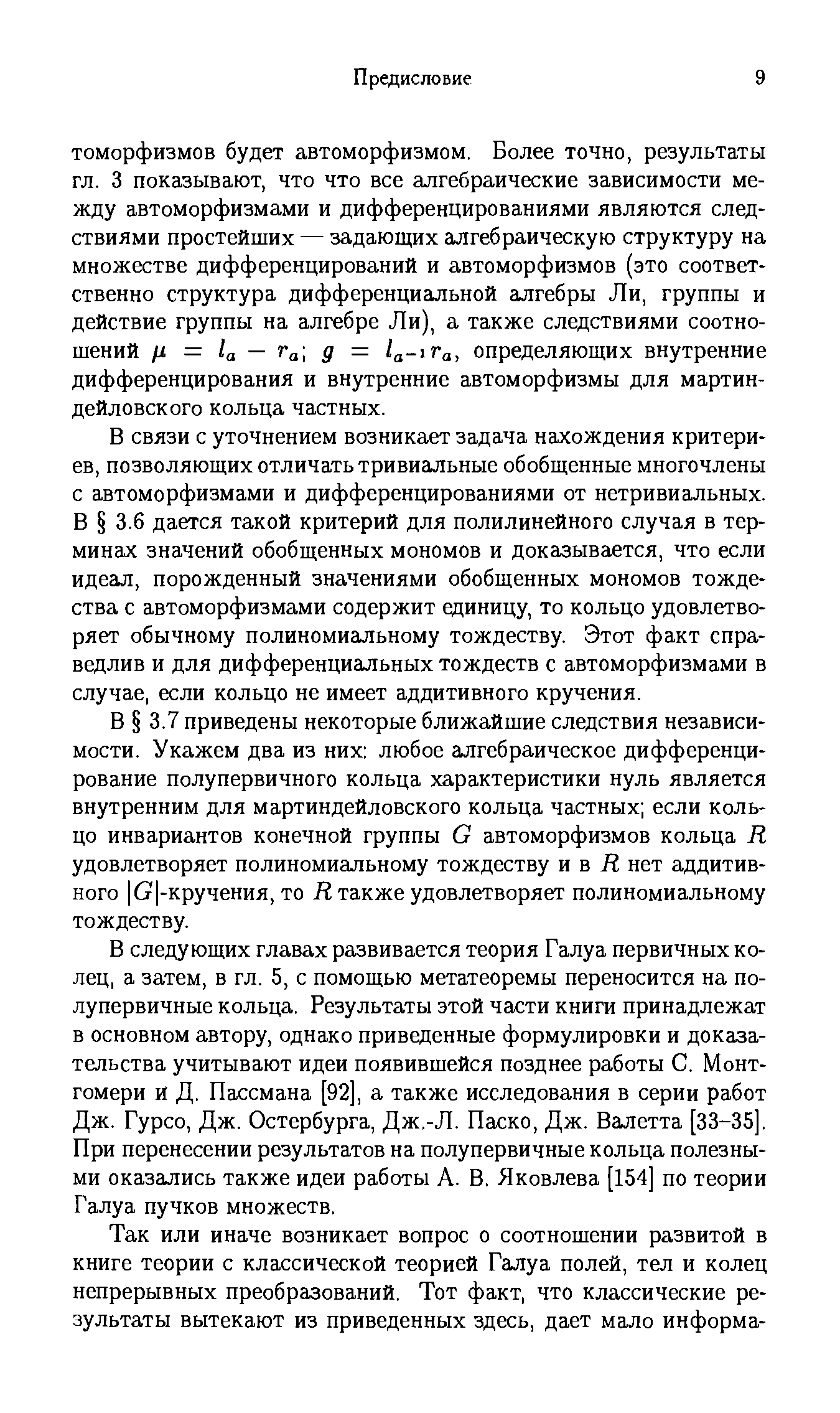 Предисловие 9

томорфизмов будет автоморфизмом. Более точно, результаты гл. 3 показывают, что что все алгебраические зависимости между автоморфизмами и дифференцированиями являются следствиями простейших — задающих алгебраическую структуру на множестве дифференцирований и автоморфизмов (это соответственно структура дифференциальной алгебры Ли, группы и действие группы на алгебре Ли), а также следствиями соотношений $\mu = l_a - r_a$; $g = l_{a^{-1}} r_a$, определяющих внутренние дифференцирования и внутренние автоморфизмы для мартиндейловского кольца частных.

В связи с уточнением возникает задача нахождения критериев, позволяющих отличать тривиальные обобщенные многочлены с автоморфизмами и дифференцированиями от нетривиальных. В § 3.6 дается такой критерий для полилинейного случая в терминах значений обобщенных мономов и доказывается, что если идеал, порожденный значениями обобщенных мономов тождества с автоморфизмами содержит единицу, то кольцо удовлетворяет обычному полиномиальному тождеству. Этот факт справедлив и для дифференциальных тождеств с автоморфизмами в случае, если кольцо не имеет аддитивного кручения.

В § 3.7 приведены некоторые ближайшие следствия независимости. Укажем два из них: любое алгебраическое дифференцирование полупервичного кольца характеристики нуль является внутренним для мартиндейловского кольца частных; если кольцо инвариантов конечной группы $G$ автоморфизмов кольца $R$ удовлетворяет полиномиальному тождеству и в $R$ нет аддитивного $|G|$-кручения, то $R$ также удовлетворяет полиномиальному тождеству.

В следующих главах развивается теория Галуа первичных колец, а затем, в гл. 5, с помощью метатеоремы переносится на полупервичные кольца. Результаты этой части книги принадлежат в основном автору, однако приведенные формулировки и доказательства учитывают идеи появившейся позднее работы С. Монтгомери и Д. Пассмана [92], а также исследования в серии работ Дж. Гурсо, Дж. Остербурга, Дж.-Л. Паско, Дж. Валетта [33–35]. При перенесении результатов на полупервичные кольца полезными оказались также идеи работы А. В. Яковлева [154] по теории Галуа пучков множеств.

Так или иначе возникает вопрос о соотношении развитой в книге теории с классической теорией Галуа полей, тел и колец непрерывных преобразований. Тот факт, что классические результаты вытекают из приведенных здесь, дает мало информа-